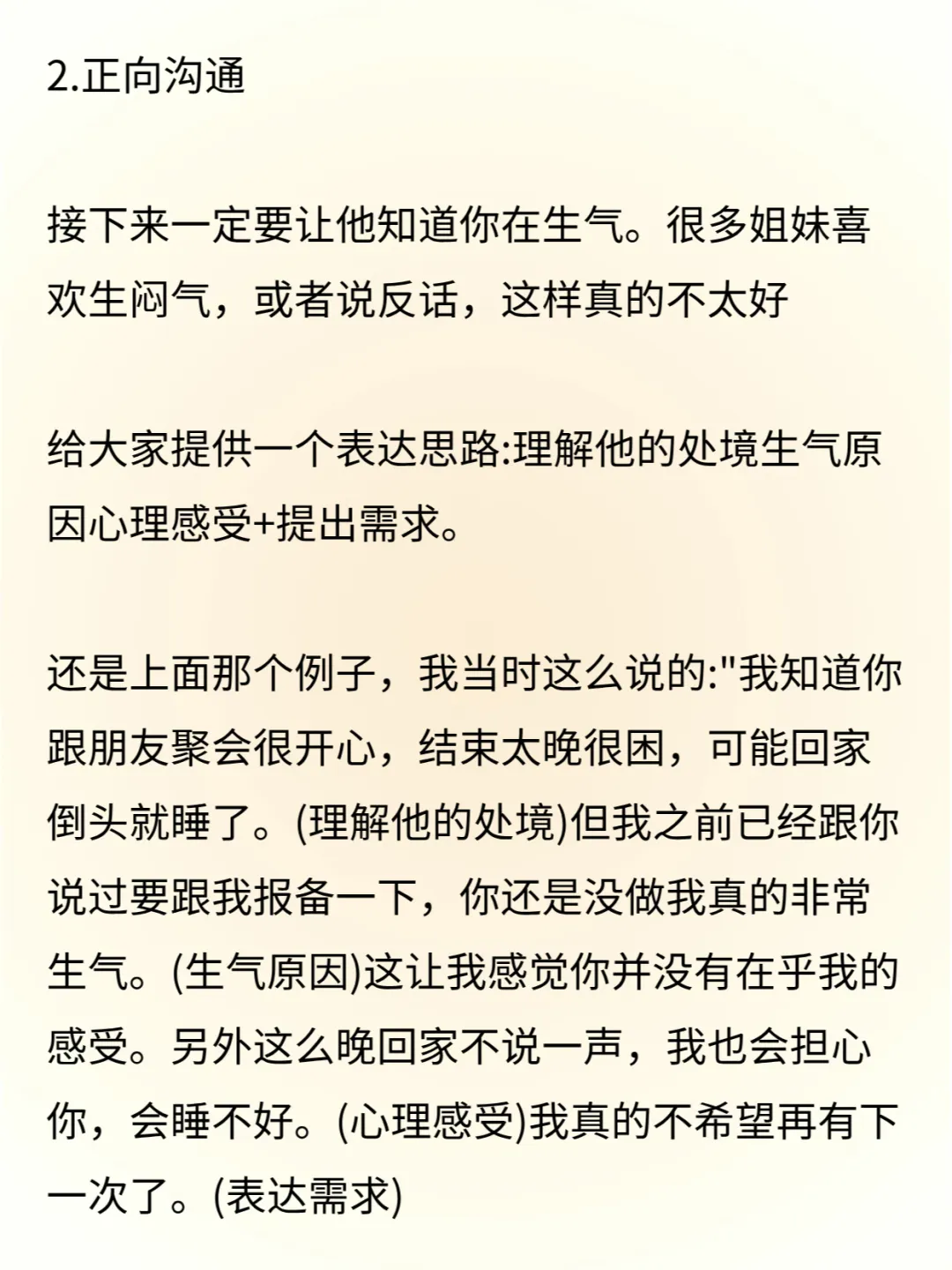 2.正向沟通

接下来一定要让他知道你在生气。很多姐妹喜欢生闷气，或者说反话，这样真的不太好

给大家提供一个表达思路:理解他的处境生气原因心理感受+提出需求。

还是上面那个例子，我当时这么说的:"我知道你跟朋友聚会很开心，结束太晚很困，可能回家倒头就睡了。(理解他的处境)但我之前已经跟你说过要跟我报备一下，你还是没做我真的非常生气。(生气原因)这让我感觉你并没有在乎我的感受。另外这么晚回家不说一声，我也会担心你，会睡不好。(心理感受)我真的不希望再有下一次了。(表达需求)